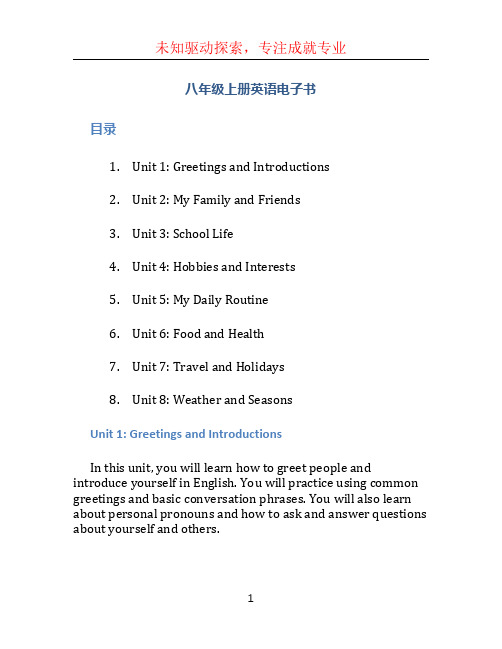 未知驱动探索，专注成就专业

八年级上册英语电子书

目录

1. Unit 1: Greetings and Introductions
2. Unit 2: My Family and Friends
3. Unit 3: School Life
4. Unit 4: Hobbies and Interests
5. Unit 5: My Daily Routine
6. Unit 6: Food and Health
7. Unit 7: Travel and Holidays
8. Unit 8: Weather and Seasons

Unit 1: Greetings and Introductions

In this unit, you will learn how to greet people and introduce yourself in English. You will practice using common greetings and basic conversation phrases. You will also learn about personal pronouns and how to ask and answer questions about yourself and others.

1